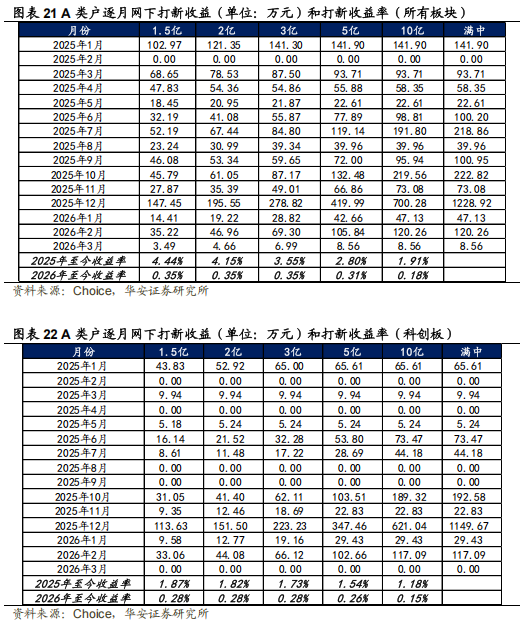 图表21 A类户逐月网下打新收益（单位：万元）和打新收益率（所有板块）

| 月份 | 1.5亿 | 2亿 | 3亿 | 5亿 | 10亿 | 满中 |
|---|---|---|---|---|---|---|
| 2025年1月 | 102.97 | 121.35 | 141.30 | 141.90 | 141.90 | 141.90 |
| 2025年2月 | 0.00 | 0.00 | 0.00 | 0.00 | 0.00 | 0.00 |
| 2025年3月 | 68.65 | 78.53 | 87.50 | 93.71 | 93.71 | 93.71 |
| 2025年4月 | 47.83 | 54.36 | 54.86 | 55.88 | 58.35 | 58.35 |
| 2025年5月 | 18.45 | 20.95 | 21.87 | 22.61 | 22.61 | 22.61 |
| 2025年6月 | 32.19 | 41.08 | 55.87 | 77.89 | 98.81 | 100.20 |
| 2025年7月 | 52.19 | 67.44 | 84.80 | 119.14 | 191.80 | 218.86 |
| 2025年8月 | 23.24 | 30.99 | 39.34 | 39.96 | 39.96 | 39.96 |
| 2025年9月 | 46.08 | 53.34 | 59.65 | 72.00 | 95.94 | 100.95 |
| 2025年10月 | 45.79 | 61.05 | 87.17 | 132.48 | 219.56 | 222.82 |
| 2025年11月 | 27.87 | 35.39 | 49.01 | 66.86 | 73.08 | 73.08 |
| 2025年12月 | 147.45 | 195.55 | 278.82 | 419.99 | 700.28 | 1228.92 |
| 2026年1月 | 14.41 | 19.22 | 28.82 | 42.66 | 47.13 | 47.13 |
| 2026年2月 | 35.22 | 46.96 | 69.30 | 105.84 | 120.26 | 120.26 |
| 2026年3月 | 3.49 | 4.66 | 6.99 | 8.56 | 8.56 | 8.56 |
| 2025年至今收益率 | 4.44% | 4.15% | 3.55% | 2.80% | 1.91% |  |
| 2026年至今收益率 | 0.35% | 0.35% | 0.35% | 0.31% | 0.18% |  |

资料来源：Choice，华安证券研究所

图表22 A类户逐月网下打新收益（单位：万元）和打新收益率（科创板）

| 月份 | 1.5亿 | 2亿 | 3亿 | 5亿 | 10亿 | 满中 |
|---|---|---|---|---|---|---|
| 2025年1月 | 43.83 | 52.92 | 65.00 | 65.61 | 65.61 | 65.61 |
| 2025年2月 | 0.00 | 0.00 | 0.00 | 0.00 | 0.00 | 0.00 |
| 2025年3月 | 9.94 | 9.94 | 9.94 | 9.94 | 9.94 | 9.94 |
| 2025年4月 | 0.00 | 0.00 | 0.00 | 0.00 | 0.00 | 0.00 |
| 2025年5月 | 5.18 | 5.24 | 5.24 | 5.24 | 5.24 | 5.24 |
| 2025年6月 | 16.14 | 21.52 | 32.28 | 53.80 | 73.47 | 73.47 |
| 2025年7月 | 8.61 | 11.48 | 17.22 | 28.69 | 44.18 | 44.18 |
| 2025年8月 | 0.00 | 0.00 | 0.00 | 0.00 | 0.00 | 0.00 |
| 2025年9月 | 0.00 | 0.00 | 0.00 | 0.00 | 0.00 | 0.00 |
| 2025年10月 | 31.05 | 41.40 | 62.11 | 103.51 | 189.32 | 192.58 |
| 2025年11月 | 9.35 | 12.46 | 18.69 | 22.83 | 22.83 | 22.83 |
| 2025年12月 | 113.63 | 151.50 | 223.23 | 347.46 | 621.04 | 1149.67 |
| 2026年1月 | 9.58 | 12.77 | 19.16 | 29.43 | 29.43 | 29.43 |
| 2026年2月 | 33.06 | 44.08 | 66.12 | 102.66 | 117.09 | 117.09 |
| 2026年3月 | 0.00 | 0.00 | 0.00 | 0.00 | 0.00 | 0.00 |
| 2025年至今收益率 | 1.87% | 1.82% | 1.73% | 1.54% | 1.18% |  |
| 2026年至今收益率 | 0.28% | 0.28% | 0.28% | 0.26% | 0.15% |  |

资料来源：Choice，华安证券研究所